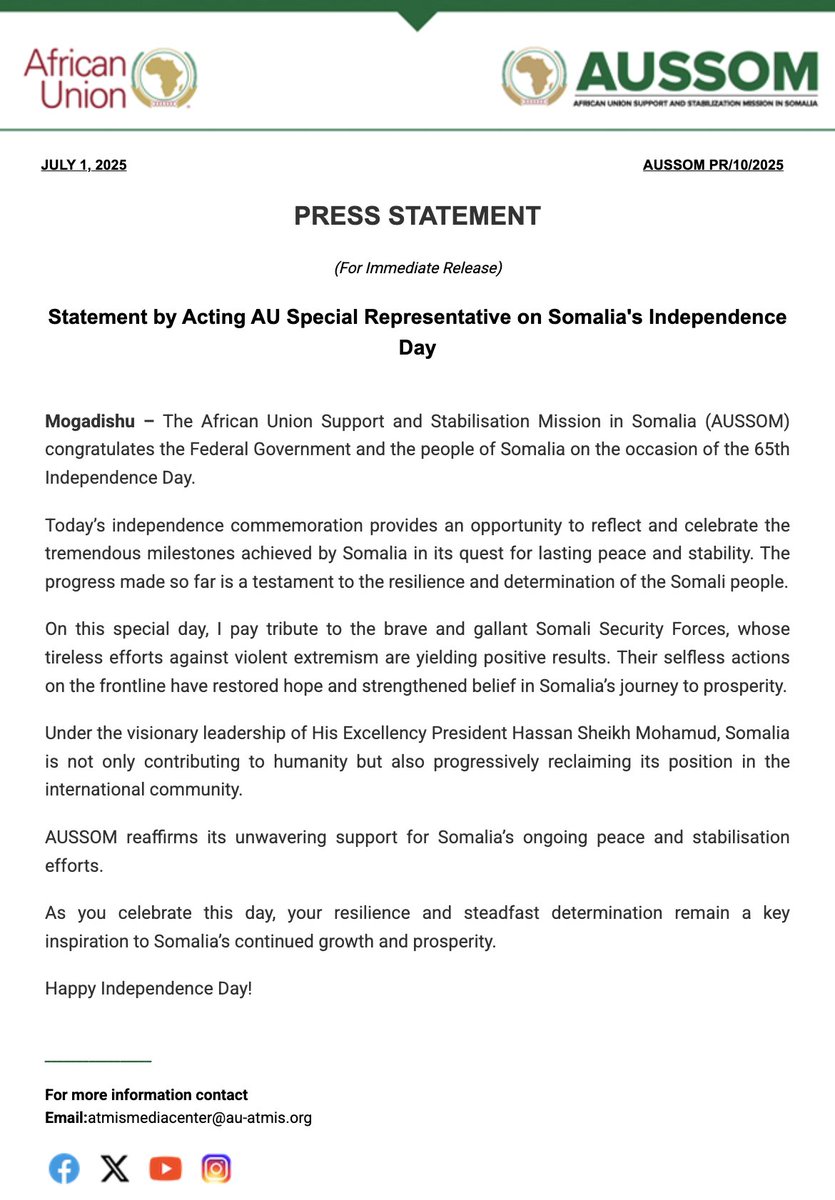 African Union

AUSSOM
AFRICAN UNION SUPPORT AND STABILIZATION MISSION IN SOMALIA

JULY 1, 2025

AUSSOM PR/10/2025

PRESS STATEMENT

(For Immediate Release)

Statement by Acting AU Special Representative on Somalia's Independence Day

Mogadishu – The African Union Support and Stabilisation Mission in Somalia (AUSSOM) congratulates the Federal Government and the people of Somalia on the occasion of the 65th Independence Day.

Today's independence commemoration provides an opportunity to reflect and celebrate the tremendous milestones achieved by Somalia in its quest for lasting peace and stability. The progress made so far is a testament to the resilience and determination of the Somali people.

On this special day, I pay tribute to the brave and gallant Somali Security Forces, whose tireless efforts against violent extremism are yielding positive results. Their selfless actions on the frontline have restored hope and strengthened belief in Somalia's journey to prosperity.

Under the visionary leadership of His Excellency President Hassan Sheikh Mohamud, Somalia is not only contributing to humanity but also progressively reclaiming its position in the international community.

AUSSOM reaffirms its unwavering support for Somalia's ongoing peace and stabilisation efforts.

As you celebrate this day, your resilience and steadfast determination remain a key inspiration to Somalia's continued growth and prosperity.

Happy Independence Day!

For more information contact
Email:atmismediacenter@au-atmis.org